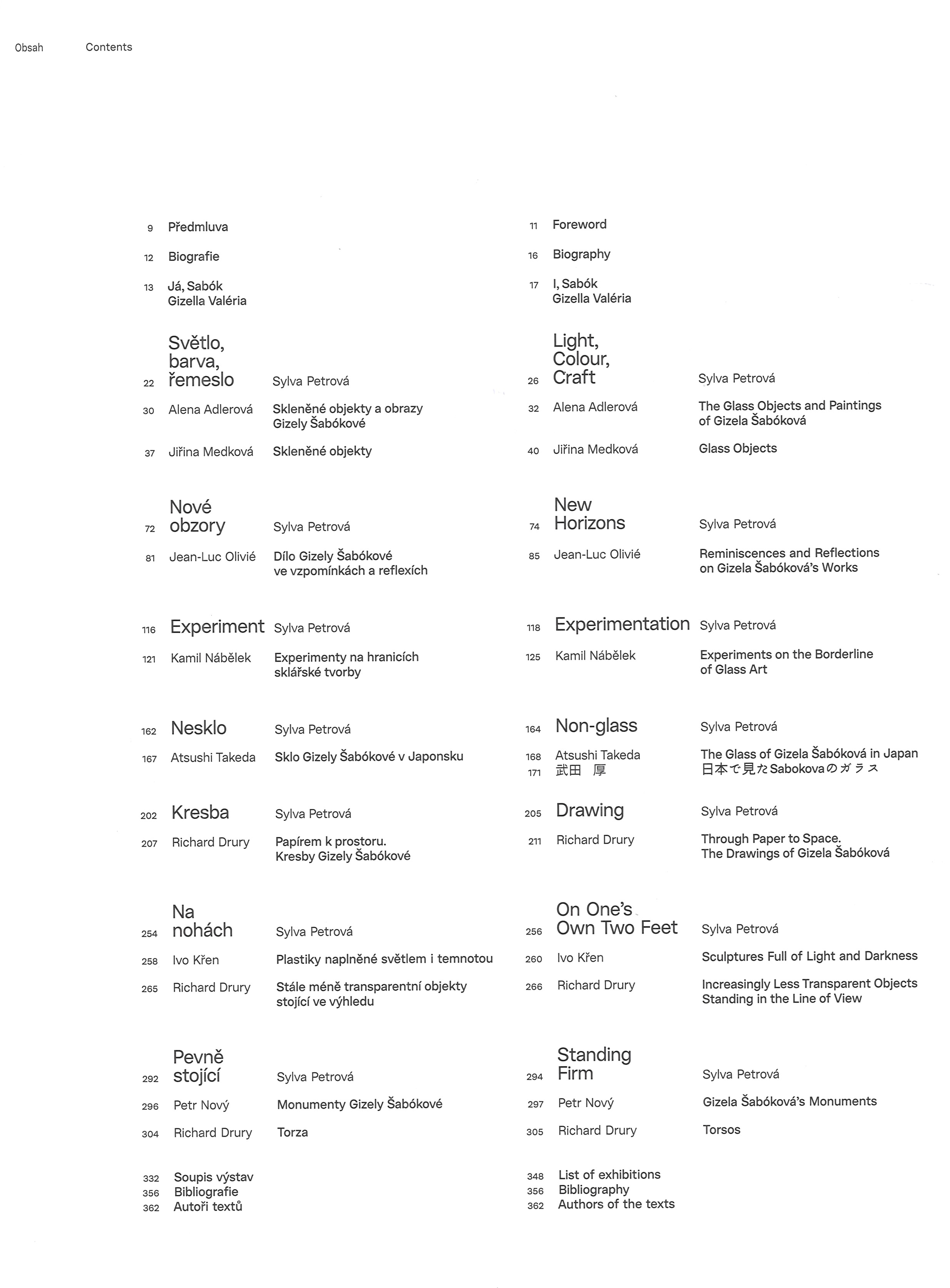 Obsah Contents

9 Předmluva

12 Biografie

13 Já, Sabók Gizella Valéria

22 Světlo, barva, řemeslo Sylva Petrová

30 Alena Adlerová Skleněné objekty a obrazy Gizely Šabókové

37 Jiřina Medková Skleněné objekty

72 Nové obzory Sylva Petrová

81 Jean-Luc Olivié Dílo Gizely Šabókové ve vzpomínkách a reflexích

116 Experiment Sylva Petrová

121 Kamil Nábělek Experimenty na hranicích sklářské tvorby

162 Nesklo Sylva Petrová

167 Atsushi Takeda Sklo Gizely Šabókové v Japonsku

202 Kresba Sylva Petrová

207 Richard Drury Papírem k prostoru. Kresby Gizely Šabókové

254 Na nohách Sylva Petrová

258 Ivo Křen Plastiky naplněné světlem i temnotou

265 Richard Drury Stále méně transparentní objekty stojící ve výhledu

292 Pevně stojící Sylva Petrová

296 Petr Nový Monumenty Gizely Šabókové

304 Richard Drury Torza

332 Soupis výstav
356 Bibliografie
362 Autoři textů

11 Foreword

16 Biography

17 I, Sabók Gizella Valéria

26 Light, Colour, Craft Sylva Petrová

32 Alena Adlerová The Glass Objects and Paintings of Gizela Šabóková

40 Jiřina Medková Glass Objects

74 New Horizons Sylva Petrová

85 Jean-Luc Olivié Reminiscences and Reflections on Gizela Šabóková's Works

118 Experimentation Sylva Petrová

125 Kamil Nábělek Experiments on the Borderline of Glass Art

164 Non-glass Sylva Petrová

168 Atsushi Takeda The Glass of Gizela Šabóková in Japan
171 武田 厚 日本で見たSabokovaのガラス

205 Drawing Sylva Petrová

211 Richard Drury Through Paper to Space. The Drawings of Gizela Šabóková

256 On One's Own Two Feet Sylva Petrová

260 Ivo Křen Sculptures Full of Light and Darkness

266 Richard Drury Increasingly Less Transparent Objects Standing in the Line of View

294 Standing Firm Sylva Petrová

297 Petr Nový Gizela Šabóková's Monuments

305 Richard Drury Torsos

348 List of exhibitions
356 Bibliography
362 Authors of the texts